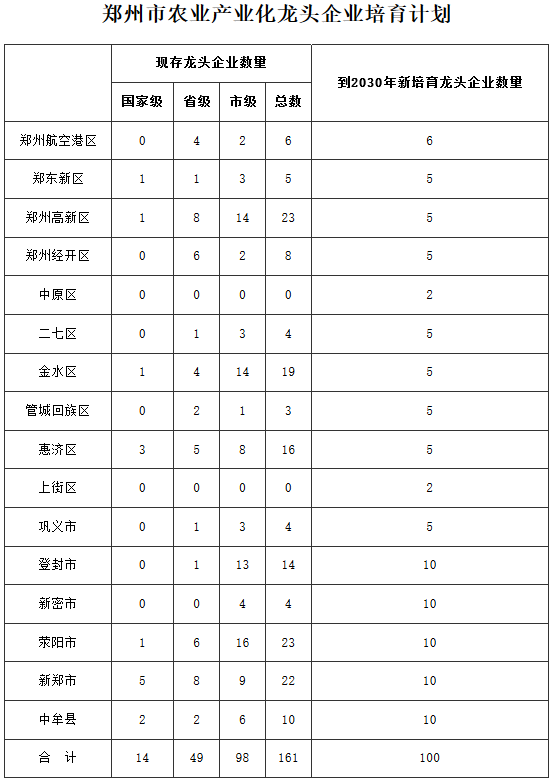 郑州市农业产业化龙头企业培育计划

| | 现存龙头企业数量 | | | | 到2030年新培育龙头企业数量 |
|---|---|---|---|---|---|
| | 国家级 | 省级 | 市级 | 总数 | |
| 郑州航空港区 | 0 | 4 | 2 | 6 | 6 |
| 郑东新区 | 1 | 1 | 3 | 5 | 5 |
| 郑州高新区 | 1 | 8 | 14 | 23 | 5 |
| 郑州经开区 | 0 | 6 | 2 | 8 | 5 |
| 中原区 | 0 | 0 | 0 | 0 | 2 |
| 二七区 | 0 | 1 | 3 | 4 | 5 |
| 金水区 | 1 | 4 | 14 | 19 | 5 |
| 管城回族区 | 0 | 2 | 1 | 3 | 5 |
| 惠济区 | 3 | 5 | 8 | 16 | 5 |
| 上街区 | 0 | 0 | 0 | 0 | 2 |
| 巩义市 | 0 | 1 | 3 | 4 | 5 |
| 登封市 | 0 | 1 | 13 | 14 | 10 |
| 新密市 | 0 | 0 | 4 | 4 | 10 |
| 荥阳市 | 1 | 6 | 16 | 23 | 10 |
| 新郑市 | 5 | 8 | 9 | 22 | 10 |
| 中牟县 | 2 | 2 | 6 | 10 | 10 |
| 合　计 | 14 | 49 | 98 | 161 | 100 |